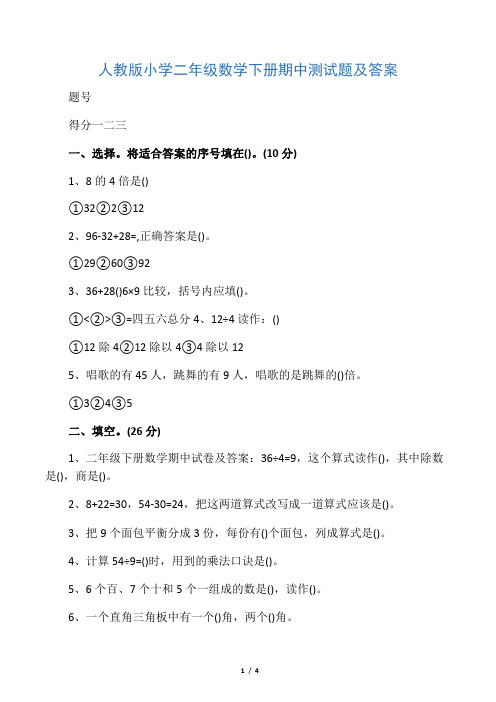 人教版小学二年级数学下册期中测试题及答案

题号

得分一二三

一、选择。将适合答案的序号填在()。(10 分)

1、8 的 4 倍是()

①32②2③12

2、96-32+28=,正确答案是()。

①29②60③92

3、36+28()6×9 比较，括号内应填()。

①<②>③=四五六总分 4、12÷4 读作：()

①12 除 4②12 除以 4③4 除以 12

5、唱歌的有 45 人，跳舞的有 9 人，唱歌的是跳舞的()倍。

①3②4③5

二、填空。(26 分)

1、二年级下册数学期中试卷及答案：36÷4=9，这个算式读作()，其中除数是()，商是()。

2、8+22=30，54-30=24，把这两道算式改写成一道算式应该是()。

3、把 9 个面包平衡分成 3 份，每份有()个面包，列成算式是()。

4、计算 54÷9=()时，用到的乘法口诀是()。

5、6 个百、7 个十和 5 个一组成的数是()，读作()。

6、一个直角三角板中有一个()角，两个()角。

1 / 4